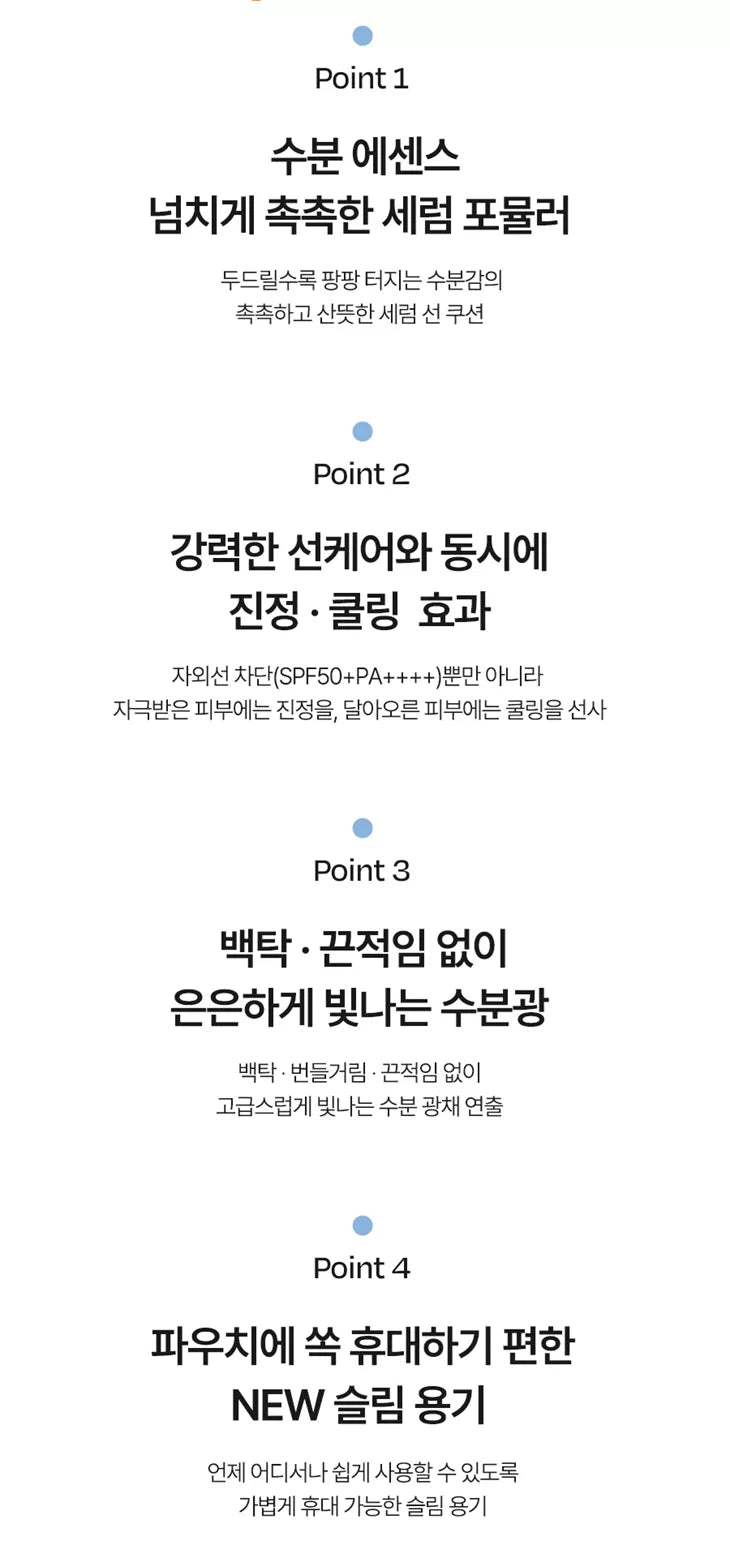 Point 1

수분 에센스
넘치게 촉촉한 세럼 포뮬러

두드릴수록 팡팡 터지는 수분감의
촉촉하고 산뜻한 세럼 선 쿠션

Point 2

강력한 선케어와 동시에
진정 · 쿨링 효과

자외선 차단(SPF50+PA++++)뿐만 아니라
자극받은 피부에는 진정을, 달아오른 피부에는 쿨링을 선사

Point 3

백탁 · 끈적임 없이
은은하게 빛나는 수분광

백탁 · 번들거림 · 끈적임 없이
고급스럽게 빛나는 수분 광채 연출

Point 4

파우치에 쏙 휴대하기 편한
NEW 슬림 용기

언제 어디서나 쉽게 사용할 수 있도록
가볍게 휴대 가능한 슬림 용기